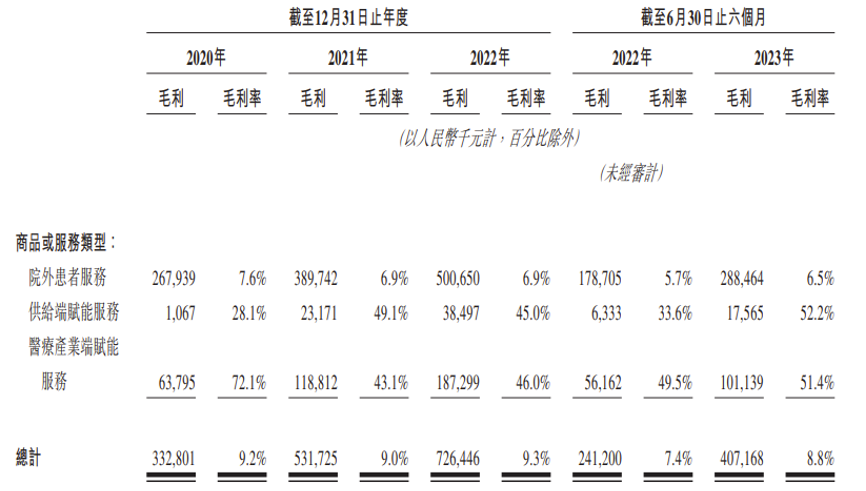 |  | 截至12月31日止年度 |  |  |  |  |  | 截至6月30日止六個月 |  |  |  |
|---|---|---|---|---|---|---|---|---|---|---|
|  | 2020年 |  | 2021年 |  | 2022年 |  | 2022年 |  | 2023年 |  |
|  | 毛利 | 毛利率 | 毛利 | 毛利率 | 毛利 | 毛利率 | 毛利 | 毛利率 | 毛利 | 毛利率 |
|  | (以人民幣千元計,百分比除外) |  |  |  |  |  |  |  |  |  |
|  |  |  |  |  |  |  | (未經審計) |  |  |  |
| 商品或服務類型: |  |  |  |  |  |  |  |  |  |  |
| 院外患者服務 | 267,939 | 7.6% | 389,742 | 6.9% | 500,650 | 6.9% | 178,705 | 5.7% | 288,464 | 6.5% |
| 供給端賦能服務 | 1,067 | 28.1% | 23,171 | 49.1% | 38,497 | 45.0% | 6,333 | 33.6% | 17,565 | 52.2% |
| 醫療產業端賦能服務 | 63,795 | 72.1% | 118,812 | 43.1% | 187,299 | 46.0% | 56,162 | 49.5% | 101,139 | 51.4% |
| 總計 | 332,801 | 9.2% | 531,725 | 9.0% | 726,446 | 9.3% | 241,200 | 7.4% | 407,168 | 8.8% |